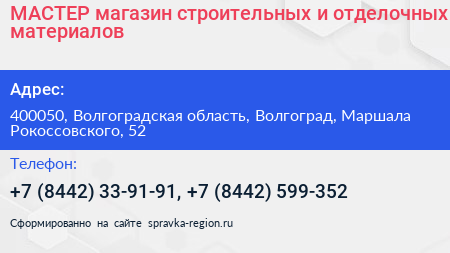 МАСТЕР магазин строительных и отделочных материалов

Адрес:

400050, Волгоградская область, Волгоград, Маршала Рокоссовского, 52

Телефон:

+7 (8442) 33-91-91, +7 (8442) 599-352

Сформированно на сайте spravka-region.ru